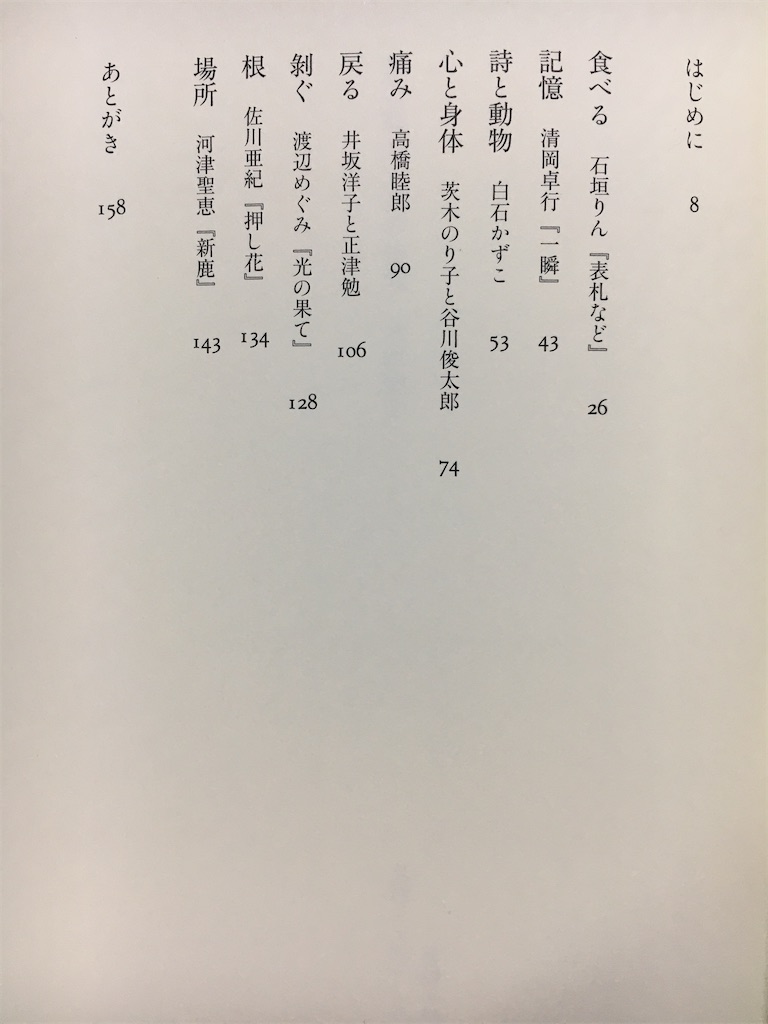 はじめに　8

食べる　石垣りん『表札など』　26

記憶　清岡卓行『一瞬』　43

詩と動物　白石かずこ　53

心と身体　茨木のり子と谷川俊太郎　74

痛み　高橋睦郎　90

戻る　井坂洋子と正津勉　106

剝ぐ　渡辺めぐみ『光の果て』　128

根　佐川亜紀『押し花』　134

場所　河津聖恵『新鹿』　143

あとがき　158